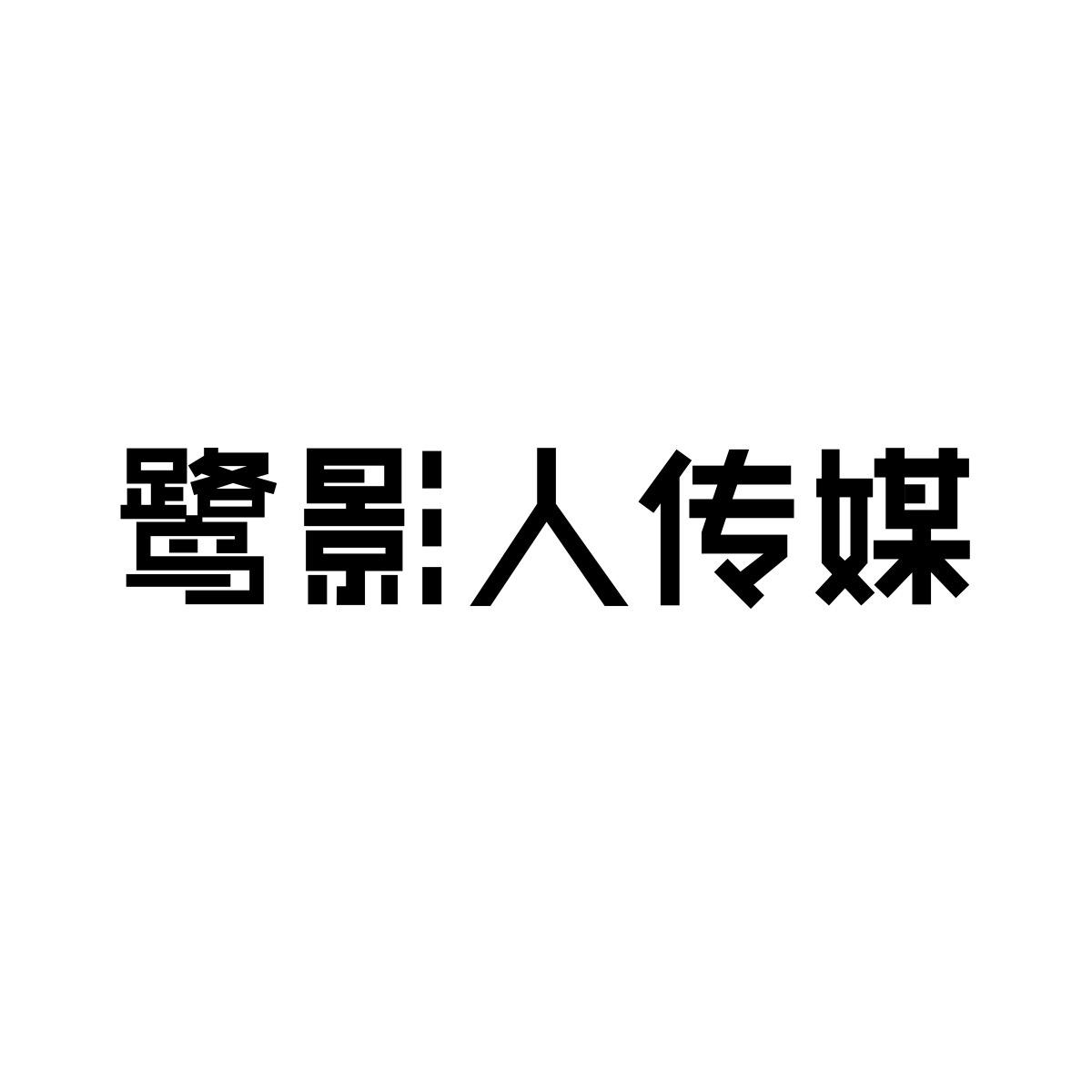 鹭影人传媒